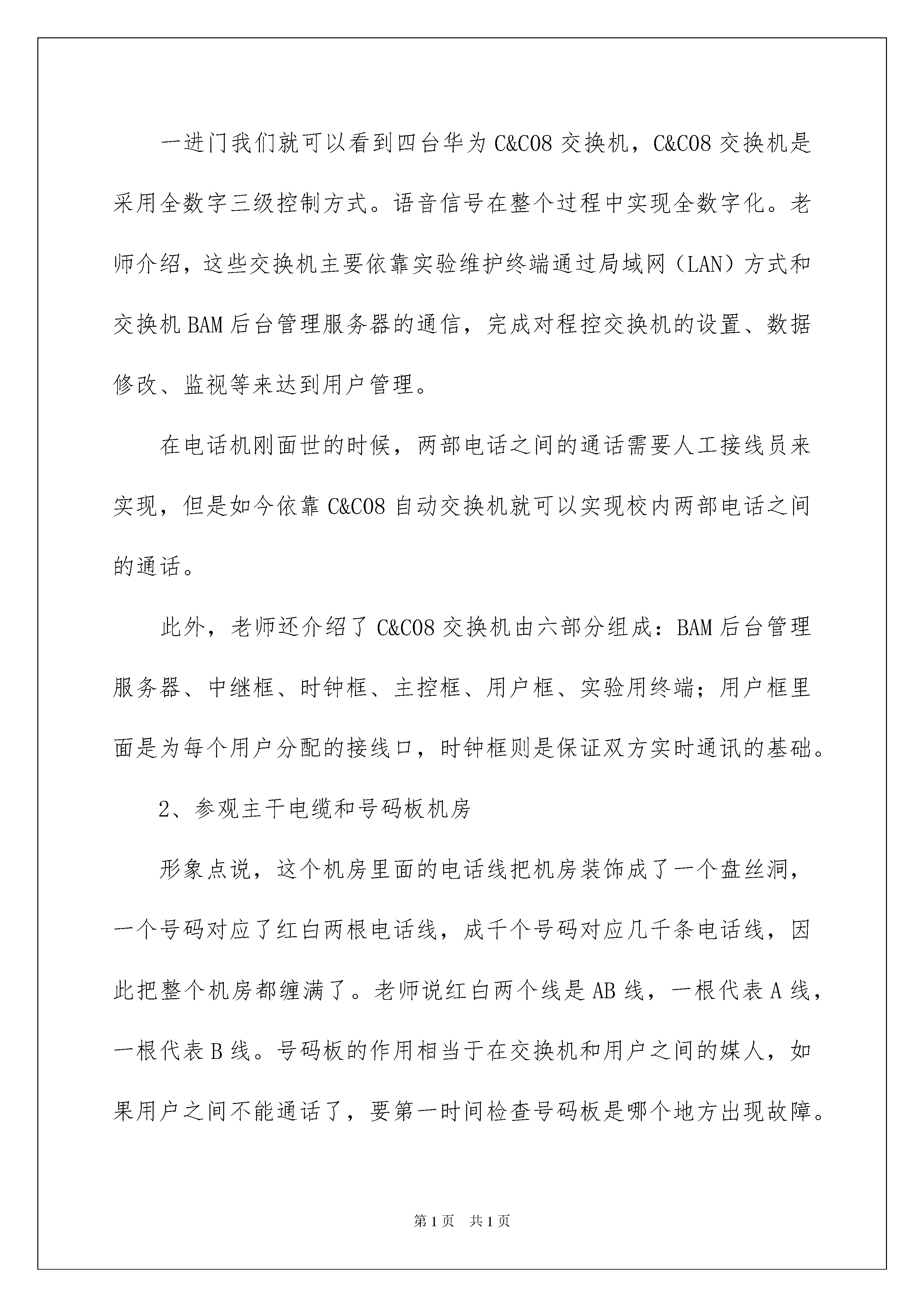 一进门我们就可以看到四台华为 C&C08 交换机，C&C08 交换机是采用全数字三级控制方式。语音信号在整个过程中实现全数字化。老师介绍，这些交换机主要依靠实验维护终端通过局域网（LAN）方式和交换机 BAM 后台管理服务器的通信，完成对程控交换机的设置、数据修改、监视等来达到用户管理。

在电话机刚面世的时候，两部电话之间的通话需要人工接线员来实现，但是如今依靠 C&C08 自动交换机就可以实现校内两部电话之间的通话。

此外，老师还介绍了 C&C08 交换机由六部分组成：BAM 后台管理服务器、中继框、时钟框、主控框、用户框、实验用终端；用户框里面是为每个用户分配的接线口，时钟框则是保证双方实时通讯的基础。

2、参观主干电缆和号码板机房

形象点说，这个机房里面的电话线把机房装饰成了一个盘丝洞，一个号码对应了红白两根电话线，成千个号码对应几千条电话线，因此把整个机房都缠满了。老师说红白两个线是 AB 线，一根代表 A 线，一根代表 B 线。号码板的作用相当于在交换机和用户之间的媒人，如果用户之间不能通话了，要第一时间检查号码板是哪个地方出现故障。

第 1 页　共 1 页